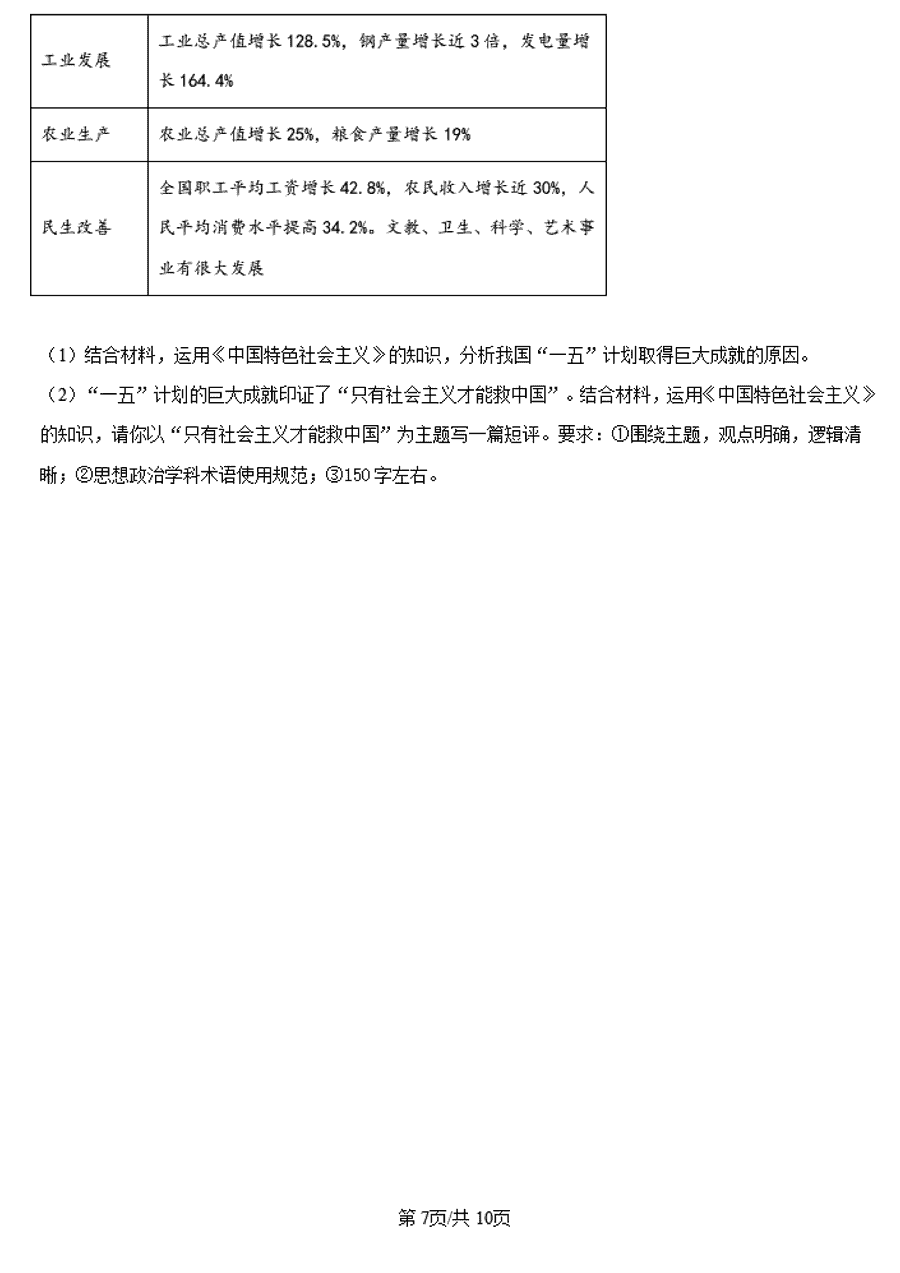 | 工业发展 | 工业总产值增长128.5%，钢产量增长近3倍，发电量增长164.4% |
|---|---|
| 农业生产 | 农业总产值增长25%，粮食产量增长19% |
| 民生改善 | 全国职工平均工资增长42.8%，农民收入增长近30%，人民平均消费水平提高34.2%。文教、卫生、科学、艺术事业有很大发展 |

（1）结合材料，运用《中国特色社会主义》的知识，分析我国“一五”计划取得巨大成就的原因。

（2）“一五”计划的巨大成就印证了“只有社会主义才能救中国”。结合材料，运用《中国特色社会主义》的知识，请你以“只有社会主义才能救中国”为主题写一篇短评。要求：①围绕主题，观点明确，逻辑清晰；②思想政治学科术语使用规范；③150字左右。

第7页/共10页